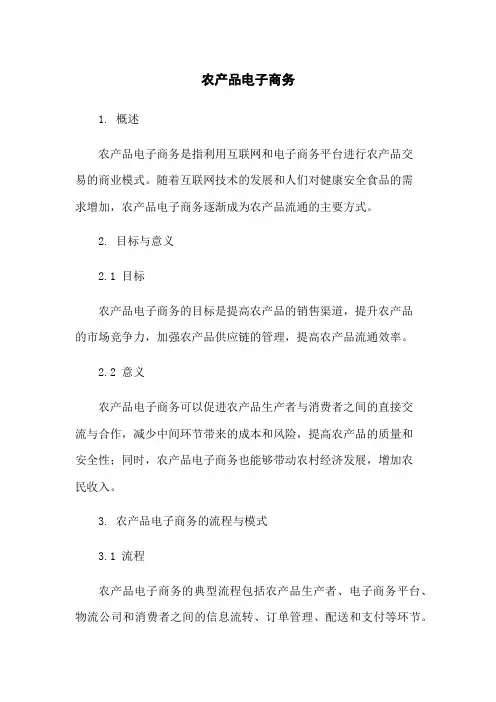 农产品电子商务

1. 概述

农产品电子商务是指利用互联网和电子商务平台进行农产品交易的商业模式。随着互联网技术的发展和人们对健康安全食品的需求增加，农产品电子商务逐渐成为农产品流通的主要方式。

2. 目标与意义

2.1 目标

农产品电子商务的目标是提高农产品的销售渠道，提升农产品的市场竞争力，加强农产品供应链的管理，提高农产品流通效率。

2.2 意义

农产品电子商务可以促进农产品生产者与消费者之间的直接交流与合作，减少中间环节带来的成本和风险，提高农产品的质量和安全性；同时，农产品电子商务也能够带动农村经济发展，增加农民收入。

3. 农产品电子商务的流程与模式

3.1 流程

农产品电子商务的典型流程包括农产品生产者、电子商务平台、物流公司和消费者之间的信息流转、订单管理、配送和支付等环节。